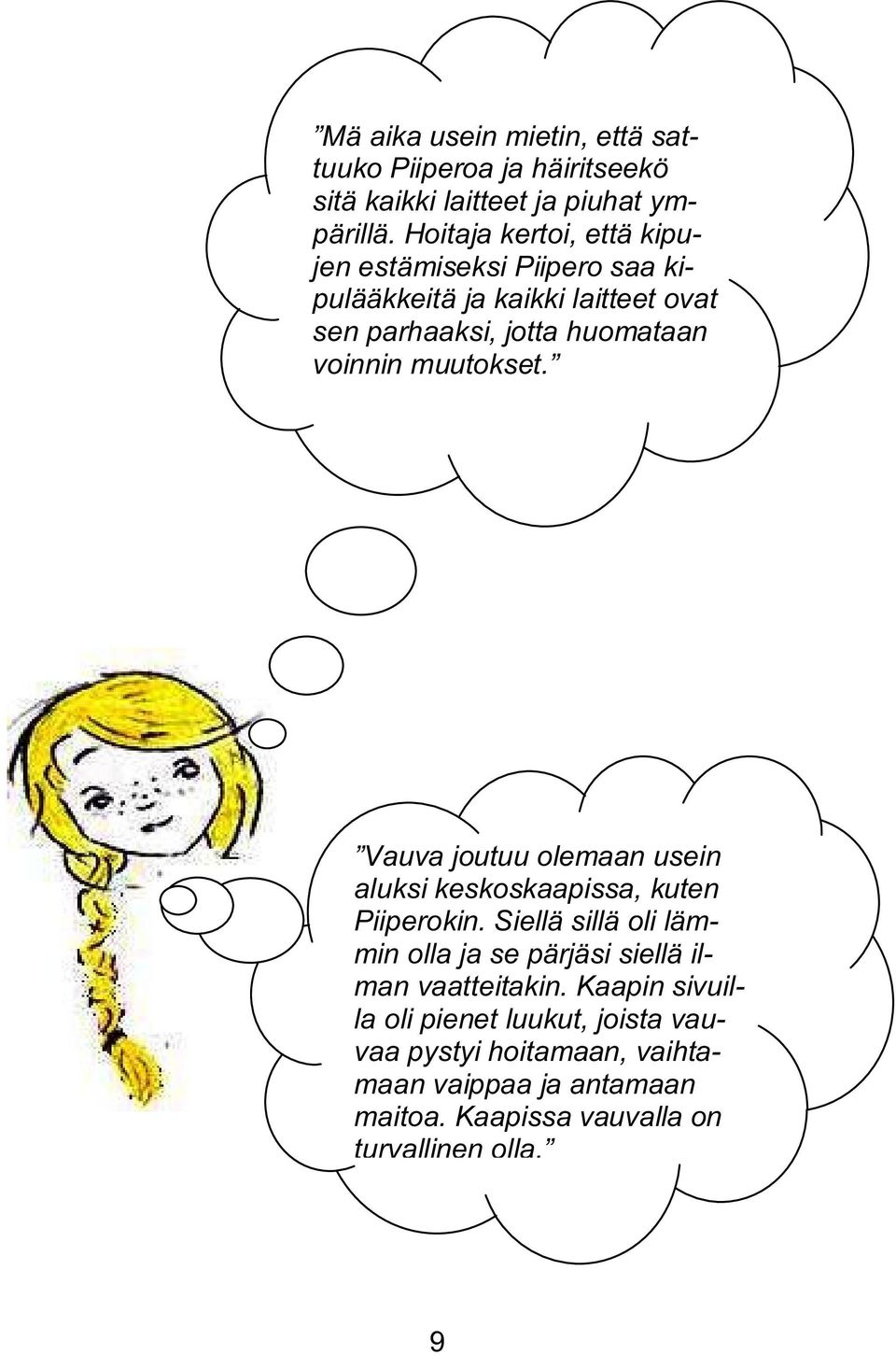 ”Mä aika usein mietin, että sattuuko Piiperoa ja häiritseekö sitä kaikki laitteet ja piuhat ympärillä. Hoitaja kertoi, että kipujen estämiseksi Piipero saa kipulääkkeitä ja kaikki laitteet ovat sen parhaaksi, jotta huomataan voinnin muutokset.”

”Vauva joutuu olemaan usein aluksi keskoskaapissa, kuten Piiperokin. Siellä sillä oli lämmin olla ja se pärjäsi siellä ilman vaatteitakin. Kaapin sivuilla oli pienet luukut, joista vauvaa pystyi hoitamaan, vaihtamaan vaippaa ja antamaan maitoa. Kaapissa vauvalla on turvallinen olla.”

9